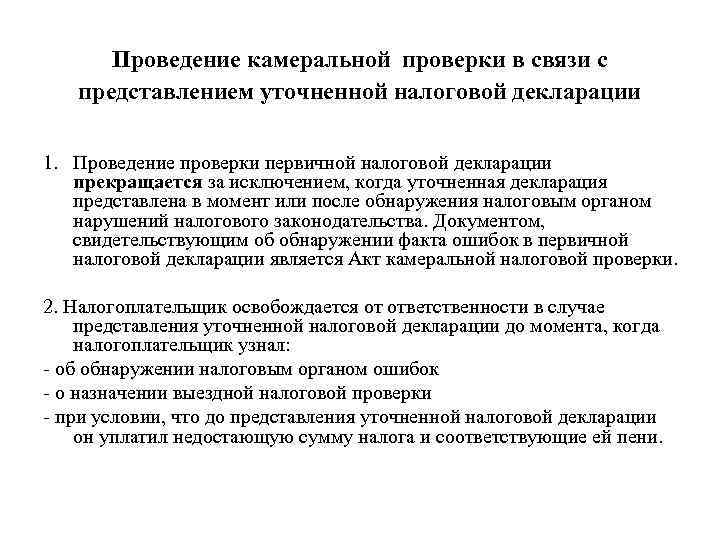 Проведение камеральной проверки в связи с представлением уточненной налоговой декларации

1. Проведение проверки первичной налоговой декларации прекращается за исключением, когда уточненная декларация представлена в момент или после обнаружения налоговым органом нарушений налогового законодательства. Документом, свидетельствующим об обнаружении факта ошибок в первичной налоговой декларации является Акт камеральной налоговой проверки.

2. Налогоплательщик освобождается от ответственности в случае представления уточненной налоговой декларации до момента, когда налогоплательщик узнал:
- об обнаружении налоговым органом ошибок
- о назначении выездной налоговой проверки
- при условии, что до представления уточненной налоговой декларации он уплатил недостающую сумму налога и соответствующие ей пени.